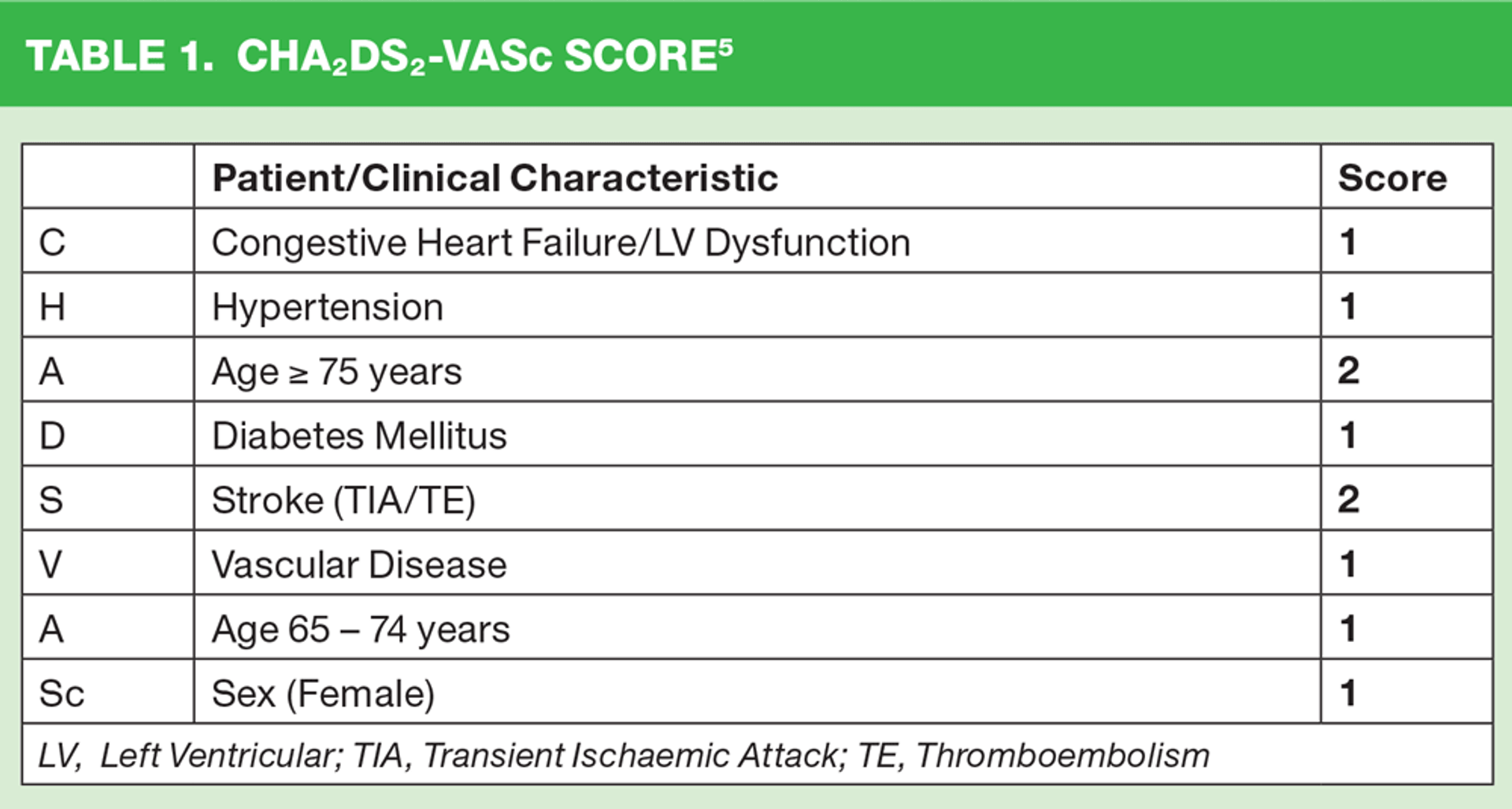 TABLE 1. $CHA_2DS_2$-VASc SCORE$^{5}$

|  | Patient/Clinical Characteristic | Score |
|---|---|---|
| C | Congestive Heart Failure/LV Dysfunction | 1 |
| H | Hypertension | 1 |
| A | Age ≥ 75 years | 2 |
| D | Diabetes Mellitus | 1 |
| S | Stroke (TIA/TE) | 2 |
| V | Vascular Disease | 1 |
| A | Age 65 – 74 years | 1 |
| Sc | Sex (Female) | 1 |
| LV, Left Ventricular; TIA, Transient Ischaemic Attack; TE, Thromboembolism |  |  |